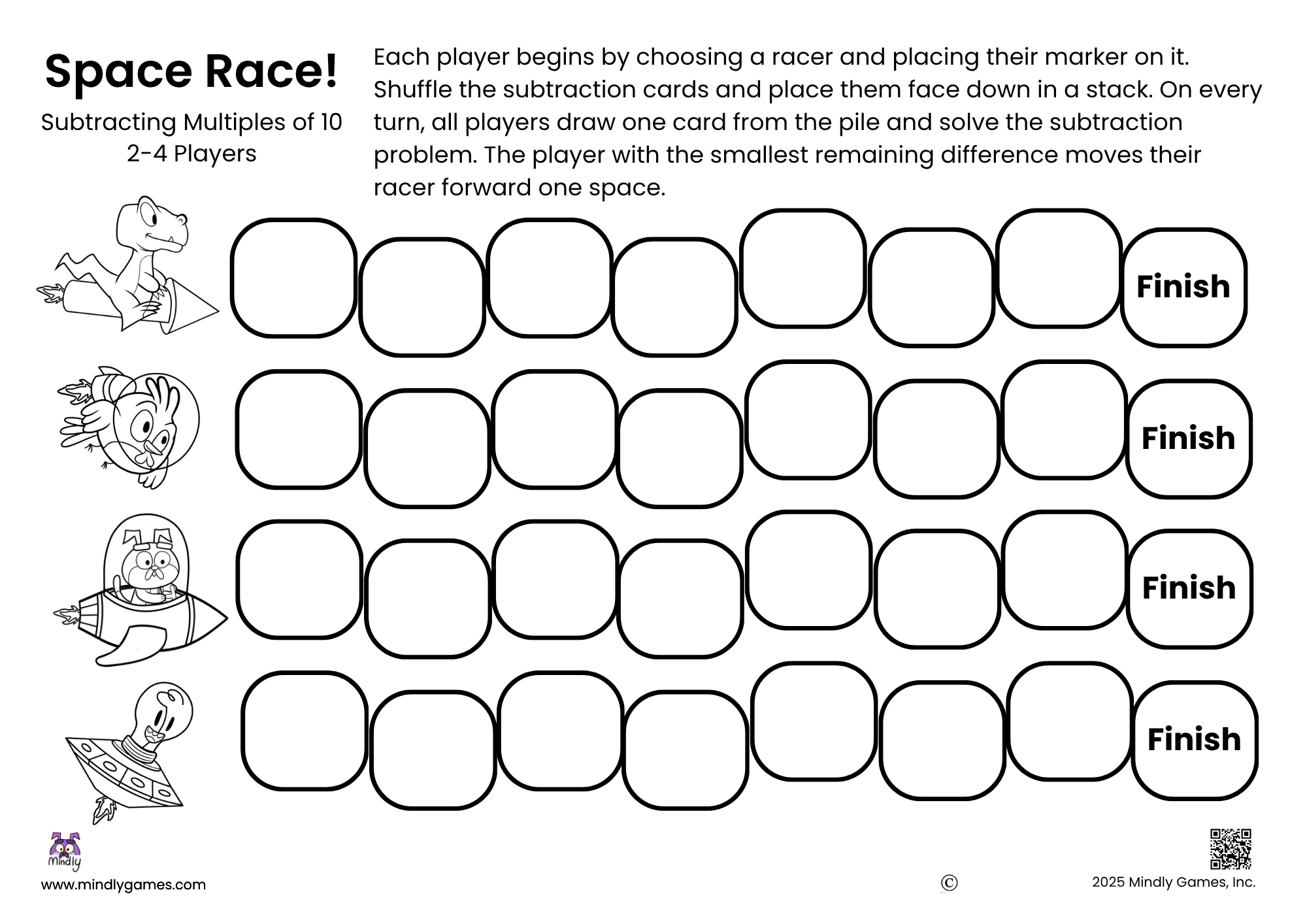 Space Race!

Subtracting Multiples of 10
2-4 Players

Each player begins by choosing a racer and placing their marker on it. Shuffle the subtraction cards and place them face down in a stack. On every turn, all players draw one card from the pile and solve the subtraction problem. The player with the smallest remaining difference moves their racer forward one space.

Finish

Finish

Finish

Finish

Mindly

www.mindlygames.com

© 2025 Mindly Games, Inc.